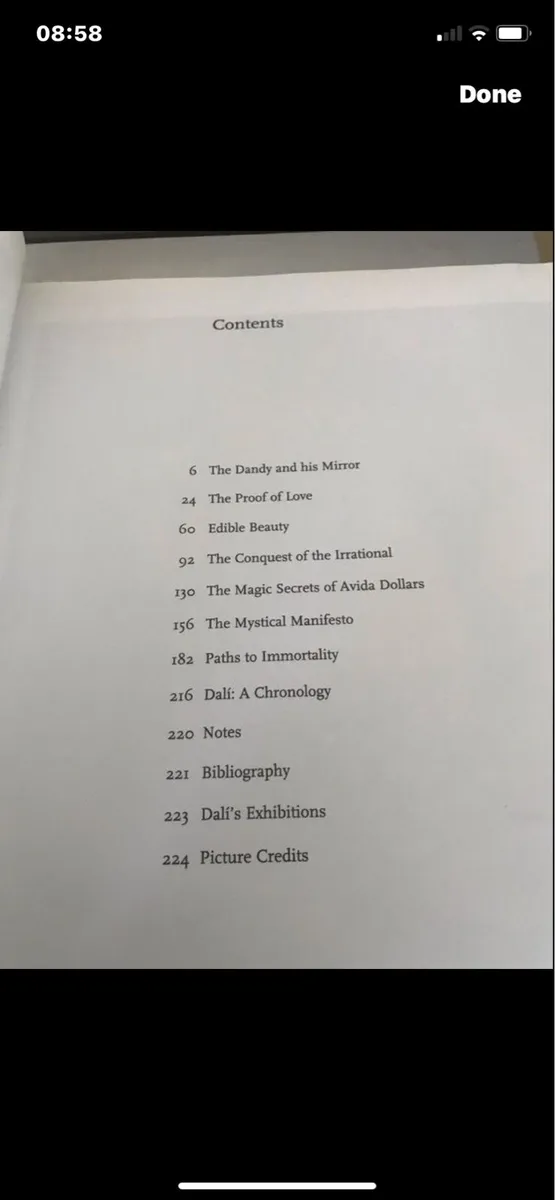 08:58

Done

Contents

6 The Dandy and his Mirror
24 The Proof of Love
60 Edible Beauty
92 The Conquest of the Irrational
130 The Magic Secrets of Avida Dollars
156 The Mystical Manifesto
182 Paths to Immortality
216 Dalí: A Chronology
220 Notes
221 Bibliography
223 Dalí's Exhibitions
224 Picture Credits